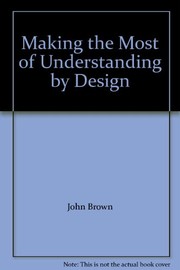 Making the Most of Understanding by Design

John Brown

Note: This is not the actual book cover